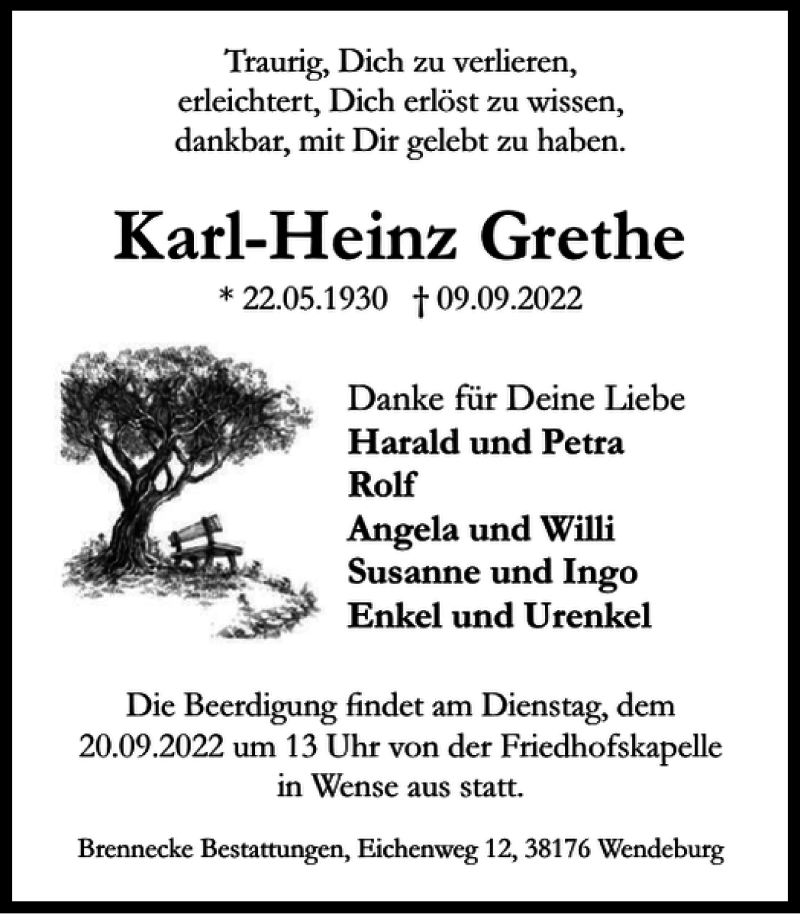 Traurig, Dich zu verlieren,
erleichtert, Dich erlöst zu wissen,
dankbar, mit Dir gelebt zu haben.

Karl-Heinz Grethe

* 22.05.1930 † 09.09.2022

Danke für Deine Liebe
Harald und Petra
Rolf
Angela und Willi
Susanne und Ingo
Enkel und Urenkel

Die Beerdigung findet am Dienstag, dem 20.09.2022 um 13 Uhr von der Friedhofskapelle in Wense aus statt.

Brennecke Bestattungen, Eichenweg 12, 38176 Wendeburg